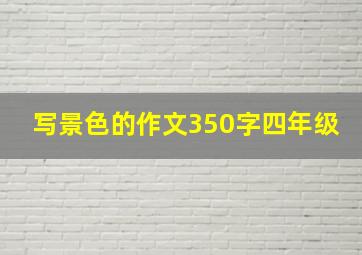 写景色的作文350字四年级